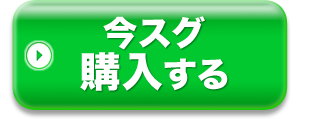 今スグ
購入する